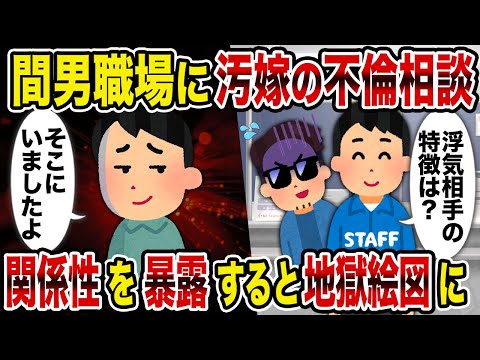 間男職場に汚嫁の不倫相談

そこにいましたよ

浮気相手の特徴は？

STAFF

関係性を暴露すると地獄絵図に